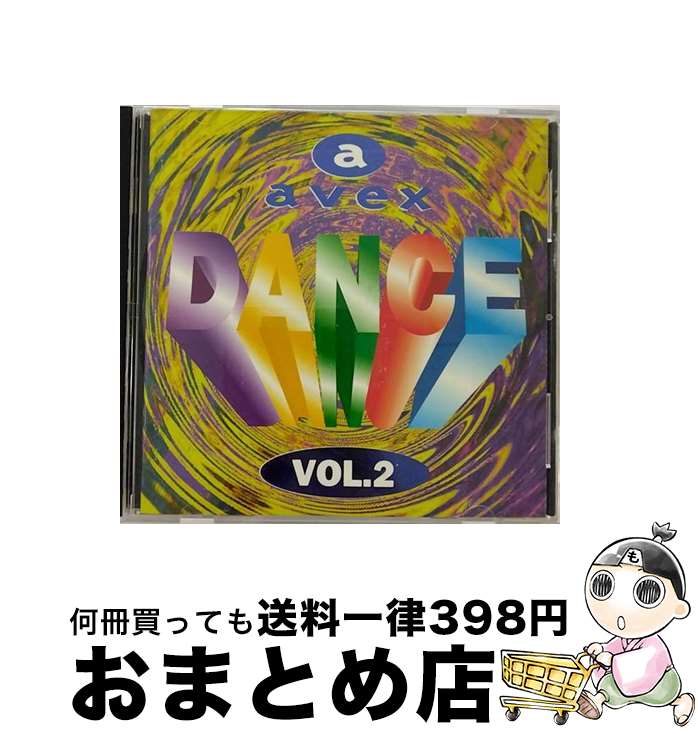 a
avex
DANCE
VOL.2

も

何冊買っても送料一律398円
おまとめ店